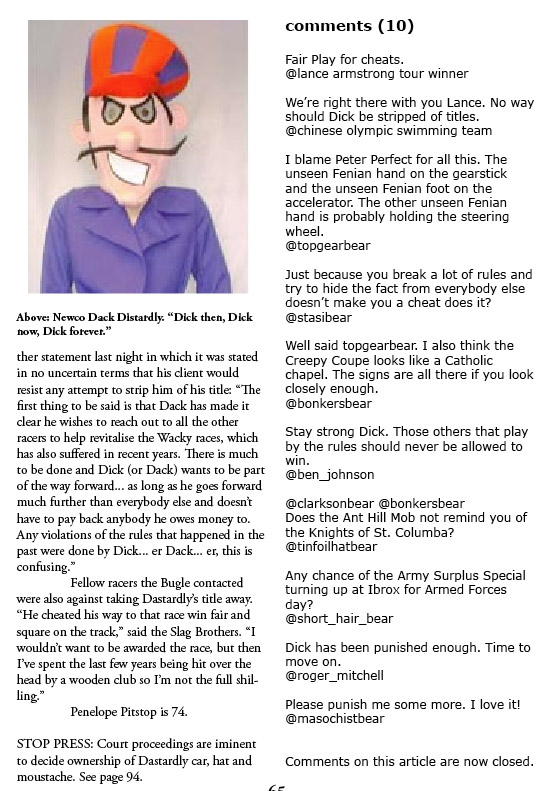 Above: Newco Dack Distardly. "Dick then, Dick now, Dick forever."

ther statement last night in which it was stated in no uncertain terms that his client would resist any attempt to strip him of his title: "The first thing to be said is that Dack has made it clear he wishes to reach out to all the other racers to help revitalise the Wacky races, which has also suffered in recent years. There is much to be done and Dick (or Dack) wants to be part of the way forward... as long as he goes forward much further than everybody else and doesn't have to pay back anybody he owes money to. Any violations of the rules that happened in the past were done by Dick... er Dack... er, this is confusing."

Fellow racers the Bugle contacted were also against taking Dastardly's title away. "He cheated his way to that race win fair and square on the track," said the Slag Brothers. "I wouldn't want to be awarded the race, but then I've spent the last few years being hit over the head by a wooden club so I'm not the full shilling."

Penelope Pitstop is 74.

STOP PRESS: Court proceedings are iminent to decide ownership of Dastardly car, hat and moustache. See page 94.

comments (10)

Fair Play for cheats.
@lance armstrong tour winner

We're right there with you Lance. No way should Dick be stripped of titles.
@chinese olympic swimming team

I blame Peter Perfect for all this. The unseen Fenian hand on the gearstick and the unseen Fenian foot on the accelerator. The other unseen Fenian hand is probably holding the steering wheel.
@topgearbear

Just because you break a lot of rules and try to hide the fact from everybody else doesn't make you a cheat does it?
@stasibear

Well said topgearbear. I also think the Creepy Coupe looks like a Catholic chapel. The signs are all there if you look closely enough.
@bonkersbear

Stay strong Dick. Those others that play by the rules should never be allowed to win.
@ben_johnson

@clarksonbear @bonkersbear
Does the Ant Hill Mob not remind you of the Knights of St. Columba?
@tinfoilhatbear

Any chance of the Army Surplus Special turning up at Ibrox for Armed Forces day?
@short_hair_bear

Dick has been punished enough. Time to move on.
@roger_mitchell

Please punish me some more. I love it!
@masochistbear

Comments on this article are now closed.

65